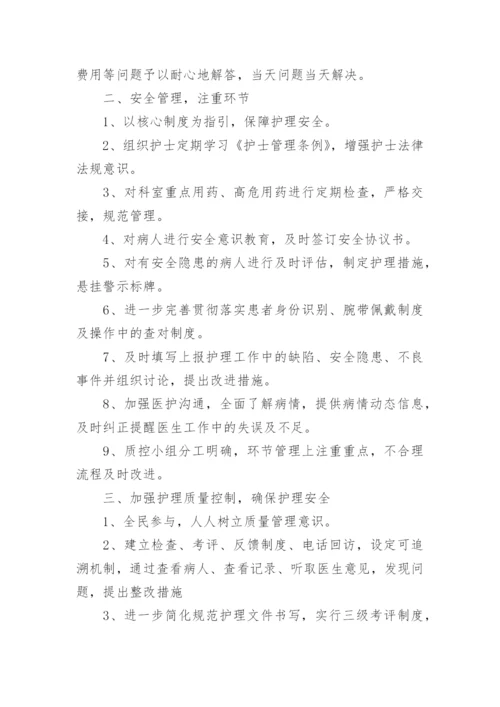 费用等问题予以耐心地解答，当天问题当天解决。

二、安全管理，注重环节

1、以核心制度为指引，保障护理安全。

2、组织护士定期学习《护士管理条例》，增强护士法律法规意识。

3、对科室重点用药、高危用药进行定期检查，严格交接，规范管理。

4、对病人进行安全意识教育，及时签订安全协议书。

5、对有安全隐患的病人进行及时评估，制定护理措施，悬挂警示标牌。

6、进一步完善贯彻落实患者身份识别、腕带佩戴制度及操作中的查对制度。

7、及时填写上报护理工作中的缺陷、安全隐患、不良事件并组织讨论，提出改进措施。

8、加强医护沟通，全面了解病情，提供病情动态信息，及时纠正提醒医生工作中的失误及不足。

9、质控小组分工明确，环节管理上注重重点，不合理流程及时改进。

三、加强护理质量控制，确保护理安全

1、全民参与，人人树立质量管理意识。

2、建立检查、考评、反馈制度、电话回访，设定可追溯机制，通过查看病人、查看记录、听取医生意见，发现问题，提出整改措施

3、进一步简化规范护理文件书写，实行三级考评制度，